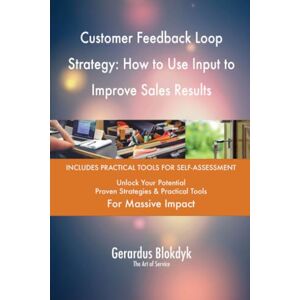 Customer Feedback Loop Strategy: How to Use Input to Improve Sales Results

INCLUDES PRACTICAL TOOLS FOR SELF-ASSESSMENT

Unlock Your Potential
Proven Strategies & Practical Tools
For Massive Impact

Gerardus Blokdyk
The Art of Service